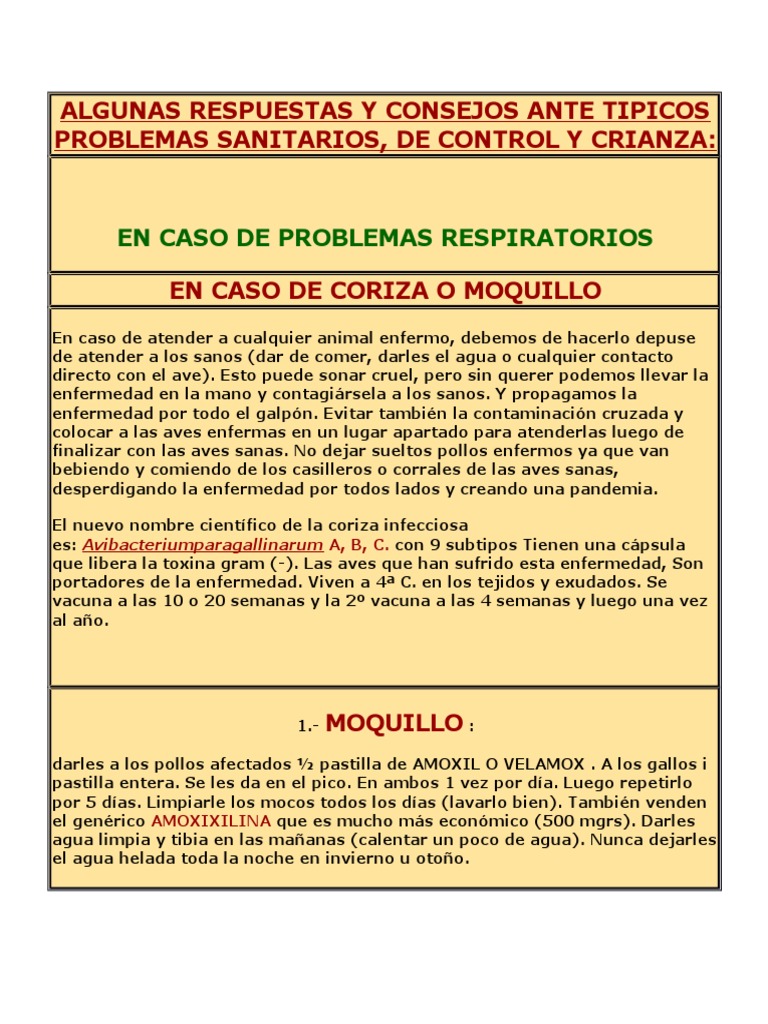 ALGUNAS RESPUESTAS Y CONSEJOS ANTE TIPICOS PROBLEMAS SANITARIOS, DE CONTROL Y CRIANZA:

EN CASO DE PROBLEMAS RESPIRATORIOS

EN CASO DE CORIZA O MOQUILLO

En caso de atender a cualquier animal enfermo, debemos de hacerlo depuse de atender a los sanos (dar de comer, darles el agua o cualquier contacto directo con el ave). Esto puede sonar cruel, pero sin querer podemos llevar la enfermedad en la mano y contagiársela a los sanos. Y propagamos la enfermedad por todo el galpón. Evitar también la contaminación cruzada y colocar a las aves enfermas en un lugar apartado para atenderlas luego de finalizar con las aves sanas. No dejar sueltos pollos enfermos ya que van bebiendo y comiendo de los casilleros o corrales de las aves sanas, desperdigando la enfermedad por todos lados y creando una pandemia.

El nuevo nombre científico de la coriza infecciosa es: Avibacteriumparagallinarum A, B, C. con 9 subtipos Tienen una cápsula que libera la toxina gram (-). Las aves que han sufrido esta enfermedad, Son portadores de la enfermedad. Viven a 4ª C. en los tejidos y exudados. Se vacuna a las 10 o 20 semanas y la 2º vacuna a las 4 semanas y luego una vez al año.

1.- MOQUILLO :

darles a los pollos afectados ½ pastilla de AMOXIL O VELAMOX . A los gallos i pastilla entera. Se les da en el pico. En ambos 1 vez por día. Luego repetirlo por 5 días. Limpiarle los mocos todos los días (lavarlo bien). También venden el genérico AMOXIXILINA que es mucho más económico (500 mgrs). Darles agua limpia y tibia en las mañanas (calentar un poco de agua). Nunca dejarles el agua helada toda la noche en invierno u otoño.